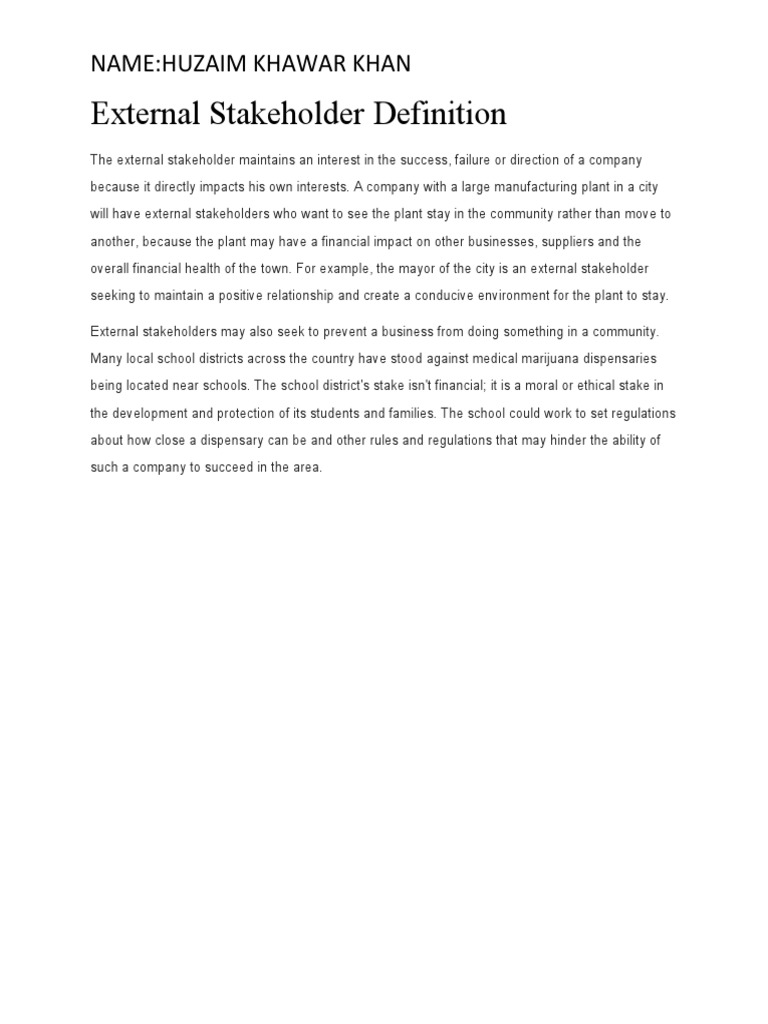 NAME:HUZAIM KHAWAR KHAN

External Stakeholder Definition

The external stakeholder maintains an interest in the success, failure or direction of a company because it directly impacts his own interests. A company with a large manufacturing plant in a city will have external stakeholders who want to see the plant stay in the community rather than move to another, because the plant may have a financial impact on other businesses, suppliers and the overall financial health of the town. For example, the mayor of the city is an external stakeholder seeking to maintain a positive relationship and create a conducive environment for the plant to stay.

External stakeholders may also seek to prevent a business from doing something in a community. Many local school districts across the country have stood against medical marijuana dispensaries being located near schools. The school district's stake isn't financial; it is a moral or ethical stake in the development and protection of its students and families. The school could work to set regulations about how close a dispensary can be and other rules and regulations that may hinder the ability of such a company to succeed in the area.